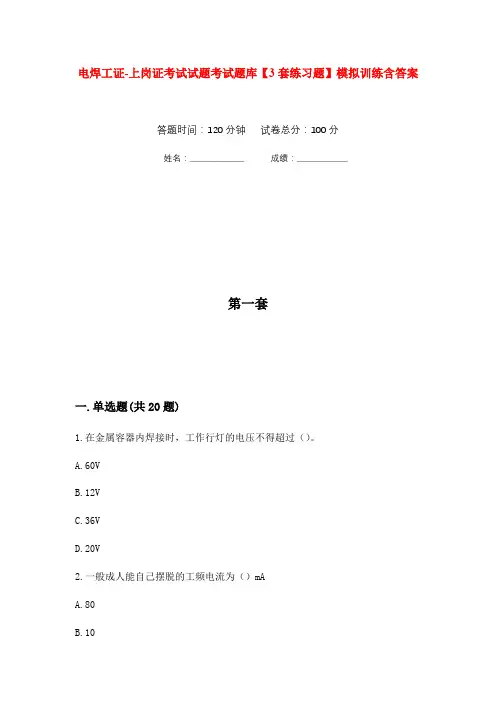 电焊工证-上岗证考试试题考试题库【3套练习题】模拟训练含答案

答题时间：120分钟　　试卷总分：100分

姓名：____________　　成绩：____________

第一套

一.单选题(共20题)

1.在金属容器内焊接时，工作行灯的电压不得超过（）。

A.60V

B.12V

C.36V

D.20V

2.一般成人能自己摆脱的工频电流为（）mA

A.80

B.10